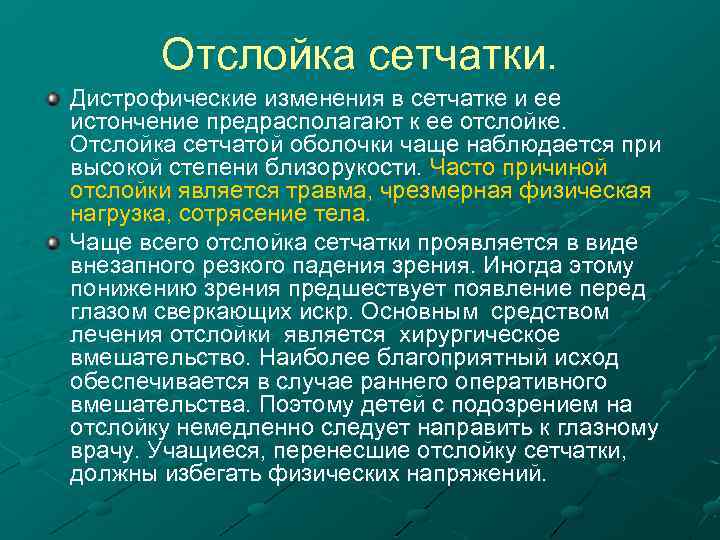 Отслойка сетчатки.

Дистрофические изменения в сетчатке и ее истончение предрасполагают к ее отслойке. Отслойка сетчатой оболочки чаще наблюдается при высокой степени близорукости. Часто причиной отслойки является травма, чрезмерная физическая нагрузка, сотрясение тела.

Чаще всего отслойка сетчатки проявляется в виде внезапного резкого падения зрения. Иногда этому понижению зрения предшествует появление перед глазом сверкающих искр. Основным средством лечения отслойки является хирургическое вмешательство. Наиболее благоприятный исход обеспечивается в случае раннего оперативного вмешательства. Поэтому детей с подозрением на отслойку немедленно следует направить к глазному врачу. Учащиеся, перенесшие отслойку сетчатки, должны избегать физических напряжений.